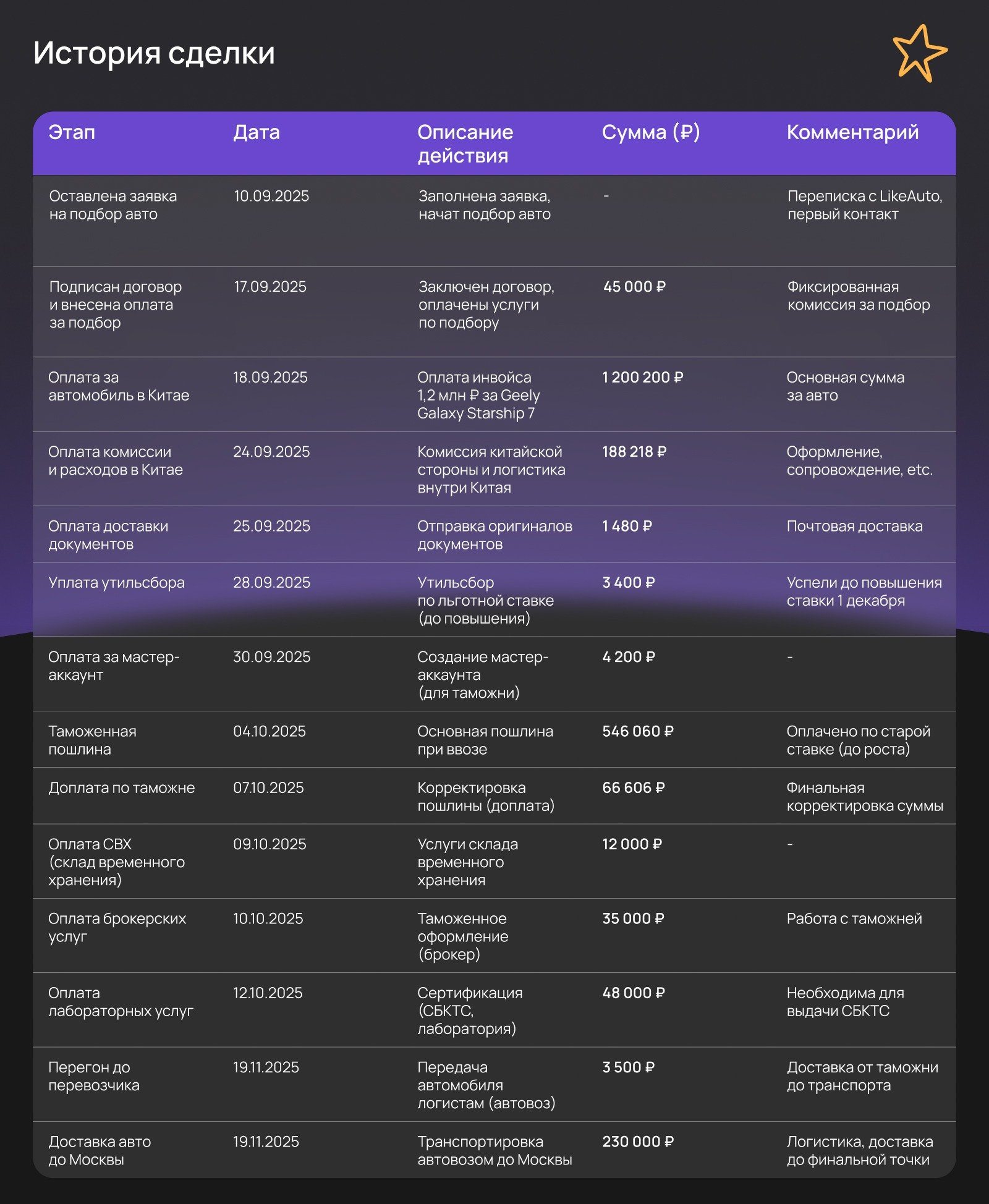 История сделки

| Этап | Дата | Описание действия | Сумма (₽) | Комментарий |
|---|---|---|---|---|
| Оставлена заявка на подбор авто | 10.09.2025 | Заполнена заявка, начат подбор авто | - | Переписка с LikeAuto, первый контакт |
| Подписан договор и внесена оплата за подбор | 17.09.2025 | Заключен договор, оплачены услуги по подбору | 45 000 ₽ | Фиксированная комиссия за подбор |
| Оплата за автомобиль в Китае | 18.09.2025 | Оплата инвойса 1,2 млн ₽ за Geely Galaxy Starship 7 | 1 200 200 ₽ | Основная сумма за авто |
| Оплата комиссии и расходов в Китае | 24.09.2025 | Комиссия китайской стороны и логистика внутри Китая | 188 218 ₽ | Оформление, сопровождение, etc. |
| Оплата доставки документов | 25.09.2025 | Отправка оригиналов документов | 1 480 ₽ | Почтовая доставка |
| Уплата утильсбора | 28.09.2025 | Утильсбор по льготной ставке (до повышения) | 3 400 ₽ | Успели до повышения ставки 1 декабря |
| Оплата за мастер-аккаунт | 30.09.2025 | Создание мастер-аккаунта (для таможни) | 4 200 ₽ | - |
| Таможенная пошлина | 04.10.2025 | Основная пошлина при ввозе | 546 060 ₽ | Оплачено по старой ставке (до роста) |
| Доплата по таможне | 07.10.2025 | Корректировка пошлины (доплата) | 66 606 ₽ | Финальная корректировка суммы |
| Оплата СВХ (склад временного хранения) | 09.10.2025 | Услуги склада временного хранения | 12 000 ₽ | - |
| Оплата брокерских услуг | 10.10.2025 | Таможенное оформление (брокер) | 35 000 ₽ | Работа с таможней |
| Оплата лабораторных услуг | 12.10.2025 | Сертификация (СБКТС, лаборатория) | 48 000 ₽ | Необходима для выдачи СБКТС |
| Перегон до перевозчика | 19.11.2025 | Передача автомобиля логистам (автовоз) | 3 500 ₽ | Доставка от таможни до транспорта |
| Доставка авто до Москвы | 19.11.2025 | Транспортировка автовозом до Москвы | 230 000 ₽ | Логистика, доставка до финальной точки |